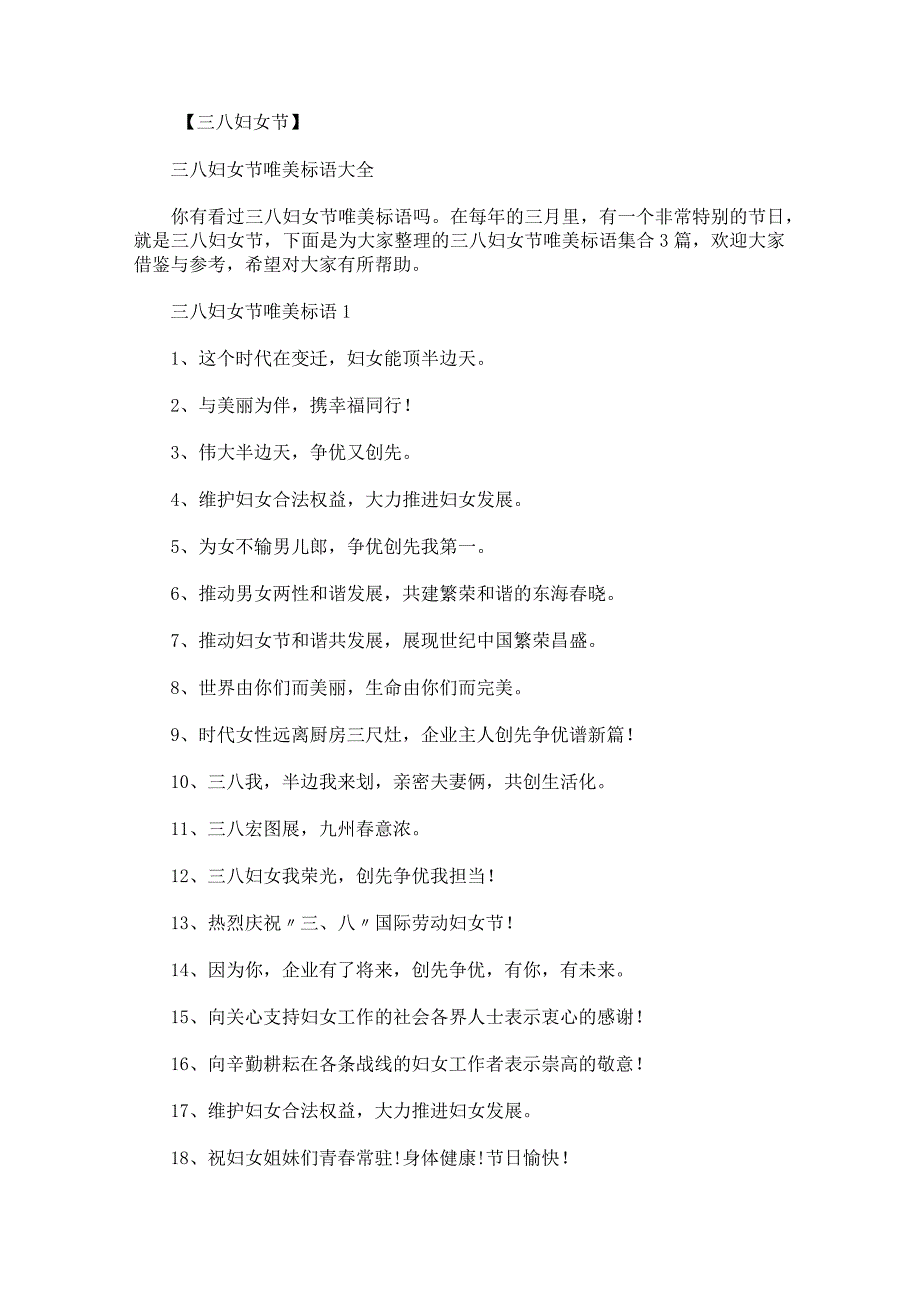 【三八妇女节】

三八妇女节唯美标语大全

你有看过三八妇女节唯美标语吗。在每年的三月里，有一个非常特别的节日，就是三八妇女节，下面是为大家整理的三八妇女节唯美标语集合3篇，欢迎大家借鉴与参考，希望对大家有所帮助。

三八妇女节唯美标语1

1、这个时代在变迁，妇女能顶半边天。

2、与美丽为伴，携幸福同行！

3、伟大半边天，争优又创先。

4、维护妇女合法权益，大力推进妇女发展。

5、为女不输男儿郎，争优创先我第一。

6、推动男女两性和谐发展，共建繁荣和谐的东海春晓。

7、推动妇女节和谐共发展，展现世纪中国繁荣昌盛。

8、世界由你们而美丽，生命由你们而完美。

9、时代女性远离厨房三尺灶，企业主人创先争优谱新篇！

10、三八我，半边我来划，亲密夫妻俩，共创生活化。

11、三八宏图展，九州春意浓。

12、三八妇女我荣光，创先争优我担当！

13、热烈庆祝〃三、八〃国际劳动妇女节！

14、因为你，企业有了将来，创先争优，有你，有未来。

15、向关心支持妇女工作的社会各界人士表示衷心的感谢！

16、向辛勤耕耘在各条战线的妇女工作者表示崇高的敬意！

17、维护妇女合法权益，大力推进妇女发展。

18、祝妇女姐妹们青春常驻！身体健康！节日愉快！